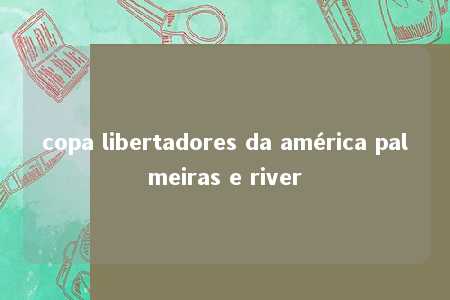 copa libertadores da américa palmeiras e river